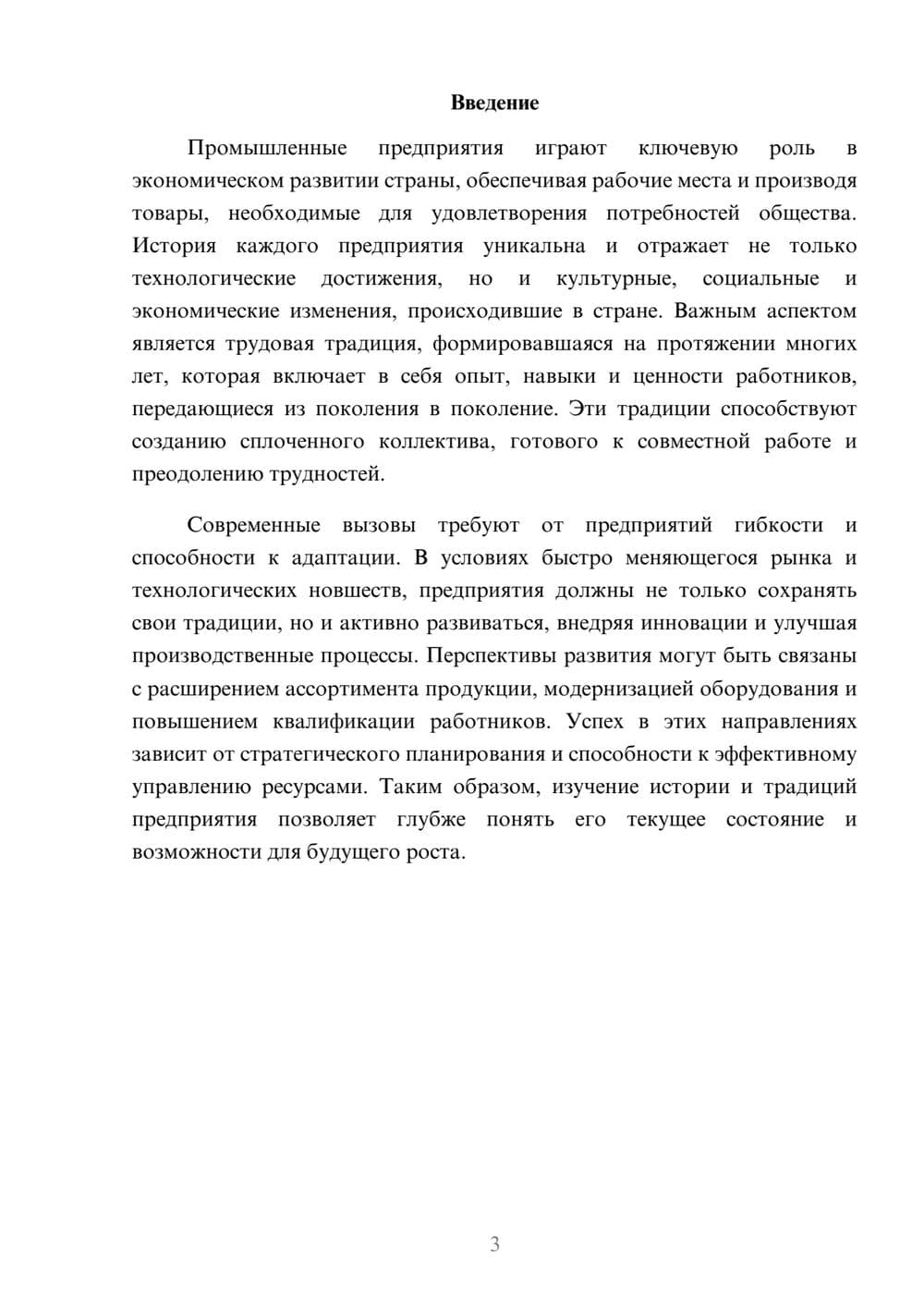 Введение

Промышленные предприятия играют ключевую роль в экономическом развитии страны, обеспечивая рабочие места и производя товары, необходимые для удовлетворения потребностей общества. История каждого предприятия уникальна и отражает не только технологические достижения, но и культурные, социальные и экономические изменения, происходившие в стране. Важным аспектом является трудовая традиция, формировавшаяся на протяжении многих лет, которая включает в себя опыт, навыки и ценности работников, передающиеся из поколения в поколение. Эти традиции способствуют созданию сплоченного коллектива, готового к совместной работе и преодолению трудностей.

Современные вызовы требуют от предприятий гибкости и способности к адаптации. В условиях быстро меняющегося рынка и технологических новшеств, предприятия должны не только сохранять свои традиции, но и активно развиваться, внедряя инновации и улучшая производственные процессы. Перспективы развития могут быть связаны с расширением ассортимента продукции, модернизацией оборудования и повышением квалификации работников. Успех в этих направлениях зависит от стратегического планирования и способности к эффективному управлению ресурсами. Таким образом, изучение истории и традиций предприятия позволяет глубже понять его текущее состояние и возможности для будущего роста.

3